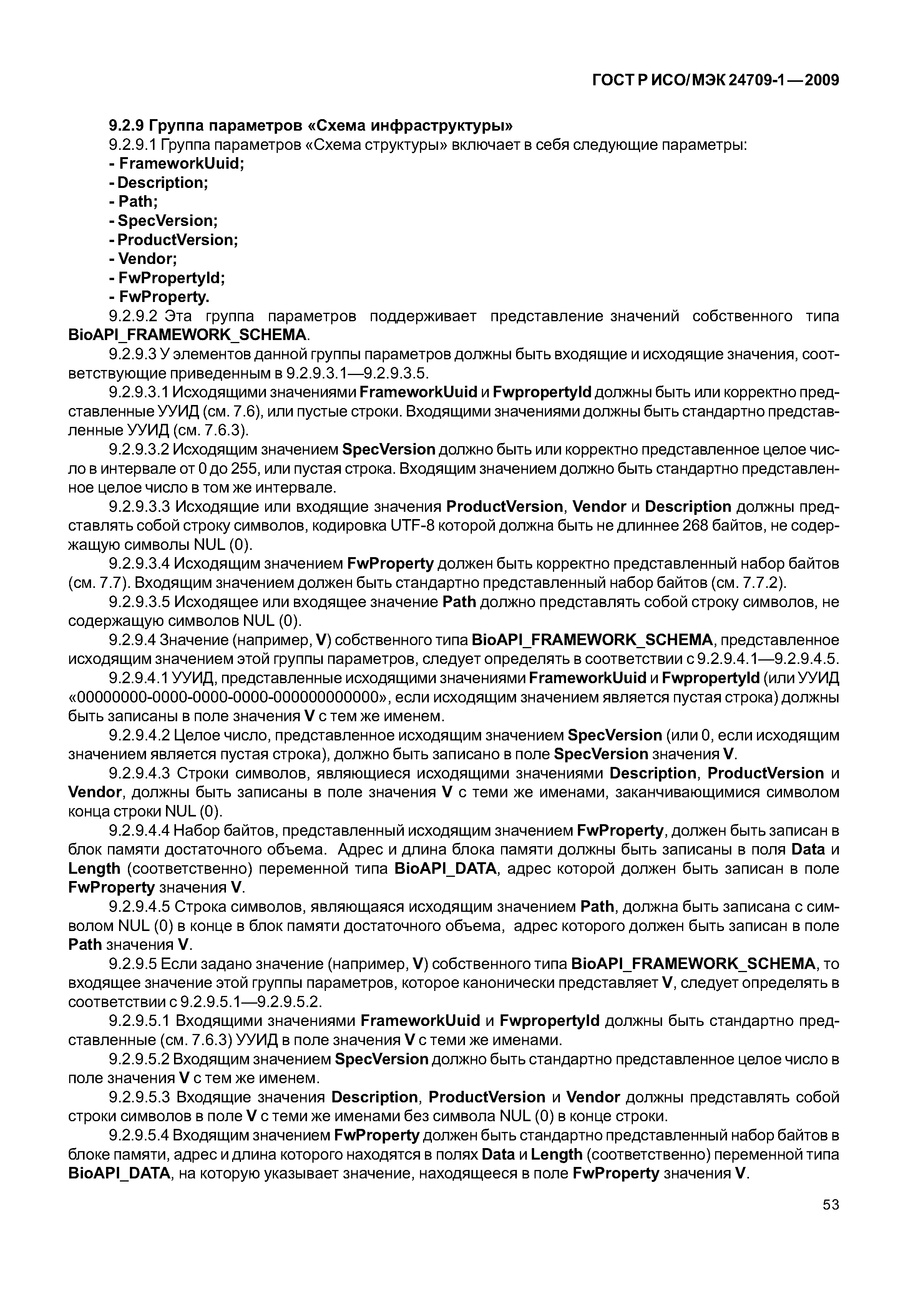 ГОСТ Р ИСО/МЭК 24709-1—2009

9.2.9 Группа параметров «Схема инфраструктуры»

9.2.9.1 Группа параметров «Схема структуры» включает в себя следующие параметры:
- FrameworkUuid;
- Description;
- Path;
- SpecVersion;
- ProductVersion;
- Vendor;
- FwPropertyId;
- FwProperty.

9.2.9.2 Эта группа параметров поддерживает представление значений собственного типа BioAPI_FRAMEWORK_SCHEMA.

9.2.9.3 У элементов данной группы параметров должны быть входящие и исходящие значения, соответствующие приведенным в 9.2.9.3.1—9.2.9.3.5.

9.2.9.3.1 Исходящими значениями FrameworkUuid и FwpropertyId должны быть или корректно представленные УУИД (см. 7.6), или пустые строки. Входящими значениями должны быть стандартно представленные УУИД (см. 7.6.3).

9.2.9.3.2 Исходящим значением SpecVersion должно быть или корректно представленное целое число в интервале от 0 до 255, или пустая строка. Входящим значением должно быть стандартно представленное целое число в том же интервале.

9.2.9.3.3 Исходящие или входящие значения ProductVersion, Vendor и Description должны представлять собой строку символов, кодировка UTF-8 которой должна быть не длиннее 268 байтов, не содержащую символы NUL (0).

9.2.9.3.4 Исходящим значением FwProperty должен быть корректно представленный набор байтов (см. 7.7). Входящим значением должен быть стандартно представленный набор байтов (см. 7.7.2).

9.2.9.3.5 Исходящее или входящее значение Path должно представлять собой строку символов, не содержащую символов NUL (0).

9.2.9.4 Значение (например, V) собственного типа BioAPI_FRAMEWORK_SCHEMA, представленное исходящим значением этой группы параметров, следует определять в соответствии с 9.2.9.4.1—9.2.9.4.5.

9.2.9.4.1 УУИД, представленные исходящими значениями FrameworkUuid и FwpropertyId (или УУИД «00000000-0000-0000-0000-000000000000», если исходящим значением является пустая строка) должны быть записаны в поле значения V с тем же именем.

9.2.9.4.2 Целое число, представленное исходящим значением SpecVersion (или 0, если исходящим значением является пустая строка), должно быть записано в поле SpecVersion значения V.

9.2.9.4.3 Строки символов, являющиеся исходящими значениями Description, ProductVersion и Vendor, должны быть записаны в поле значения V с теми же именами, заканчивающимися символом конца строки NUL (0).

9.2.9.4.4 Набор байтов, представленный исходящим значением FwProperty, должен быть записан в блок памяти достаточного объема. Адрес и длина блока памяти должны быть записаны в поля Data и Length (соответственно) переменной типа BioAPI_DATA, адрес которой должен быть записан в поле FwProperty значения V.

9.2.9.4.5 Строка символов, являющаяся исходящим значением Path, должна быть записана с символом NUL (0) в конце в блок памяти достаточного объема, адрес которого должен быть записан в поле Path значения V.

9.2.9.5 Если задано значение (например, V) собственного типа BioAPI_FRAMEWORK_SCHEMA, то входящее значение этой группы параметров, которое канонически представляет V, следует определять в соответствии с 9.2.9.5.1—9.2.9.5.2.

9.2.9.5.1 Входящими значениями FrameworkUuid и FwpropertyId должны быть стандартно представленные (см. 7.6.3) УУИД в поле значения V с теми же именами.

9.2.9.5.2 Входящим значением SpecVersion должно быть стандартно представленное целое число в поле значения V с тем же именем.

9.2.9.5.3 Входящие значения Description, ProductVersion и Vendor должны представлять собой строки символов в поле V с теми же именами без символа NUL (0) в конце строки.

9.2.9.5.4 Входящим значением FwProperty должен быть стандартно представленный набор байтов в блоке памяти, адрес и длина которого находятся в полях Data и Length (соответственно) переменной типа BioAPI_DATA, на которую указывает значение, находящееся в поле FwProperty значения V.

53